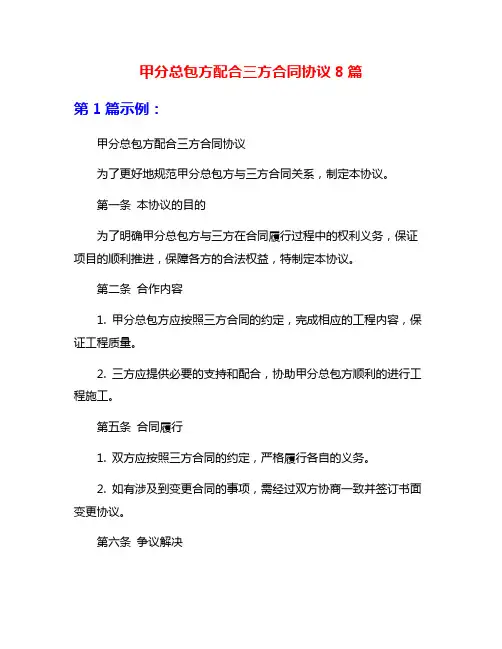 甲分总包方配合三方合同协议 8 篇

第 1 篇示例：

甲分总包方配合三方合同协议

为了更好地规范甲分总包方与三方合同关系，制定本协议。

第一条 本协议的目的

为了明确甲分总包方与三方在合同履行过程中的权利义务，保证项目的顺利推进，保障各方的合法权益，特制定本协议。

第二条 合作内容

1. 甲分总包方应按照三方合同的约定，完成相应的工程内容，保证工程质量。

2. 三方应提供必要的支持和配合，协助甲分总包方顺利的进行工程施工。

第五条 合同履行

1. 双方应按照三方合同的约定，严格履行各自的义务。

2. 如有涉及到变更合同的事项，需经过双方协商一致并签订书面变更协议。

第六条 争议解决